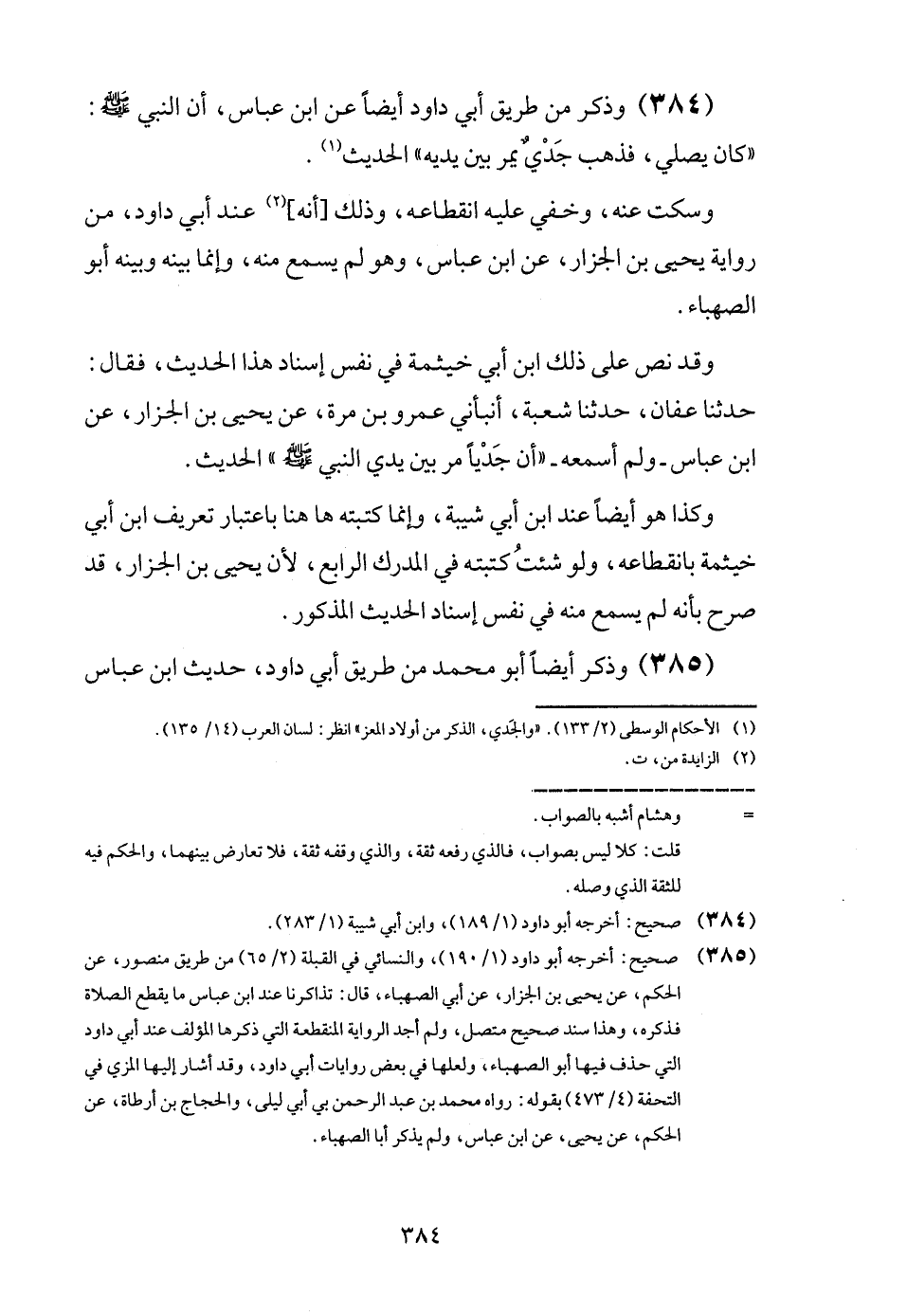 (٣٨٤) وذكر من طريق أبي داود أيضاً عن ابن عباس، أن النبي ﷺ: «كان يصلي، فذهب جَدْيٌ يمر بين يديه» الحديث$^{(١)}$.

وسكت عنه، وخفي عليه انقطاعه، وذلك [أنه]$^{(٢)}$ عند أبي داود، من رواية يحيى بن الجزار، عن ابن عباس، وهو لم يسمع منه، وإنما بينه وبينه أبو الصهباء.

وقد نص على ذلك ابن أبي خيثمة في نفس إسناد هذا الحديث، فقال: حدثنا عفان، حدثنا شعبة، أنبأني عمرو بن مرة، عن يحيى بن الجزار، عن ابن عباس ـ ولم أسمعه ـ «أن جَدْياً مر بين يدي النبي ﷺ» الحديث.

وكذا هو أيضاً عند ابن أبي شيبة، وإنما كتبته ها هنا باعتبار تعريف ابن أبي خيثمة بانقطاعه، ولو شئتُ كتبته في المدرك الرابع، لأن يحيى بن الجزار، قد صرح بأنه لم يسمع منه في نفس إسناد الحديث المذكور.

(٣٨٥) وذكر أيضاً أبو محمد من طريق أبي داود، حديث ابن عباس

(١) الأحكام الوسطى (٢/ ١٣٣). «والجَدي، الذكر من أولاد المعز» انظر: لسان العرب (١٤/ ١٣٥).
(٢) الزايدة من، ت.

= وهشام أشبه بالصواب.
قلت: كلا ليس بصواب، فالذي رفعه ثقة، والذي وقفه ثقة، فلا تعارض بينهما، والحكم فيه للثقة الذي وصله.

(٣٨٤) صحيح: أخرجه أبو داود (١/ ١٨٩)، وابن أبي شيبة (١/ ٢٨٣).

(٣٨٥) صحيح: أخرجه أبو داود (١/ ١٩٠)، والنسائي في القبلة (٢/ ٦٥) من طريق منصور، عن الحكم، عن يحيى بن الجزار، عن أبي الصهباء، قال: تذاكرنا عند ابن عباس ما يقطع الصلاة فذكره، وهذا سند صحيح متصل، ولم أجد الرواية المنقطعة التي ذكرها المؤلف عند أبي داود التي حذف فيها أبو الصهباء، ولعلها في بعض روايات أبي داود، وقد أشار إليها المزي في التحفة (٤/ ٤٧٣) بقوله: رواه محمد بن عبد الرحمن بي أبي ليلى، والحجاج بن أرطاة، عن الحكم، عن يحيى، عن ابن عباس، ولم يذكر أبا الصهباء.

٣٨٤